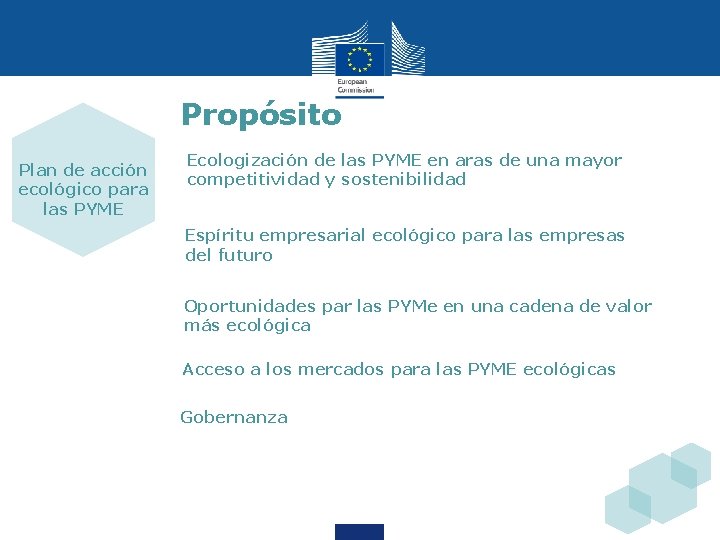 European Commission

Propósito

Plan de acción ecológico para las PYME

Ecologización de las PYME en aras de una mayor competitividad y sostenibilidad

Espíritu empresarial ecológico para las empresas del futuro

Oportunidades par las PYMe en una cadena de valor más ecológica

Acceso a los mercados para las PYME ecológicas

Gobernanza